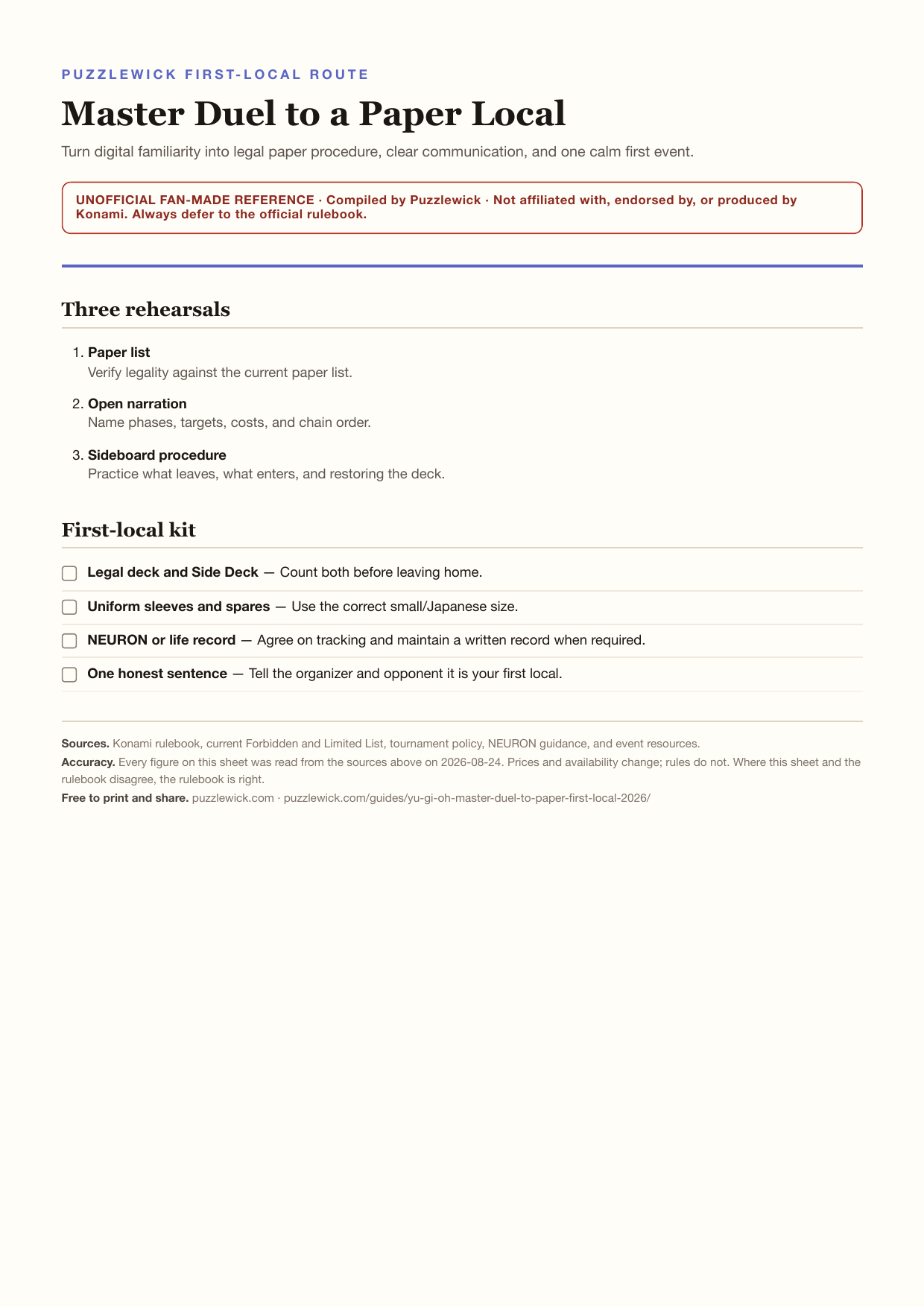 PUZZLEWICK FIRST-LOCAL ROUTE

Master Duel to a Paper Local

Turn digital familiarity into legal paper procedure, clear communication, and one calm first event.

UNOFFICIAL FAN-MADE REFERENCE · Compiled by Puzzlewick · Not affiliated with, endorsed by, or produced by Konami. Always defer to the official rulebook.

Three rehearsals

1. Paper list
Verify legality against the current paper list.

2. Open narration
Name phases, targets, costs, and chain order.

3. Sideboard procedure
Practice what leaves, what enters, and restoring the deck.

First-local kit

Legal deck and Side Deck — Count both before leaving home.

Uniform sleeves and spares — Use the correct small/Japanese size.

NEURON or life record — Agree on tracking and maintain a written record when required.

One honest sentence — Tell the organizer and opponent it is your first local.

Sources. Konami rulebook, current Forbidden and Limited List, tournament policy, NEURON guidance, and event resources.

Accuracy. Every figure on this sheet was read from the sources above on 2026-08-24. Prices and availability change; rules do not. Where this sheet and the rulebook disagree, the rulebook is right.

Free to print and share. puzzlewick.com · puzzlewick.com/guides/yu-gi-oh-master-duel-to-paper-first-local-2026/